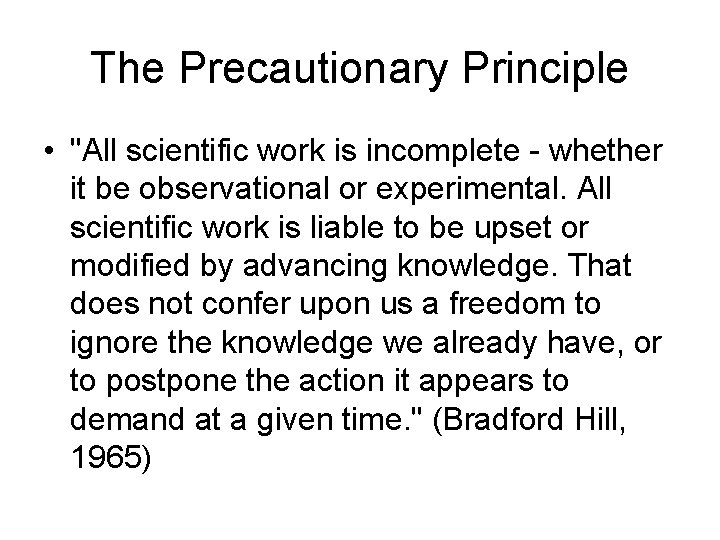 The Precautionary Principle

• "All scientific work is incomplete - whether it be observational or experimental. All scientific work is liable to be upset or modified by advancing knowledge. That does not confer upon us a freedom to ignore the knowledge we already have, or to postpone the action it appears to demand at a given time." (Bradford Hill, 1965)